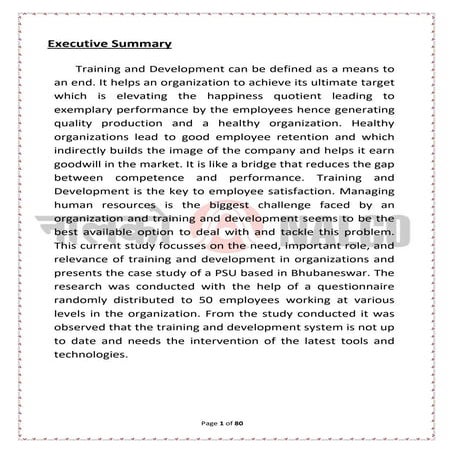 Executive Summary

Training and Development can be defined as a means to an end. It helps an organization to achieve its ultimate target which is elevating the happiness quotient leading to exemplary performance by the employees hence generating quality production and a healthy organization. Healthy organizations lead to good employee retention and which indirectly builds the image of the company and helps it earn goodwill in the market. It is like a bridge that reduces the gap between competence and performance. Training and Development is the key to employee satisfaction. Managing human resources is the biggest challenge faced by an organization and training and development seems to be the best available option to deal with and tackle this problem. This current study focusses on the need, important role, and relevance of training and development in organizations and presents the case study of a PSU based in Bhubaneswar. The research was conducted with the help of a questionnaire randomly distributed to 50 employees working at various levels in the organization. From the study conducted it was observed that the training and development system is not up to date and needs the intervention of the latest tools and technologies.

नालको NALCO

Page 1 of 80